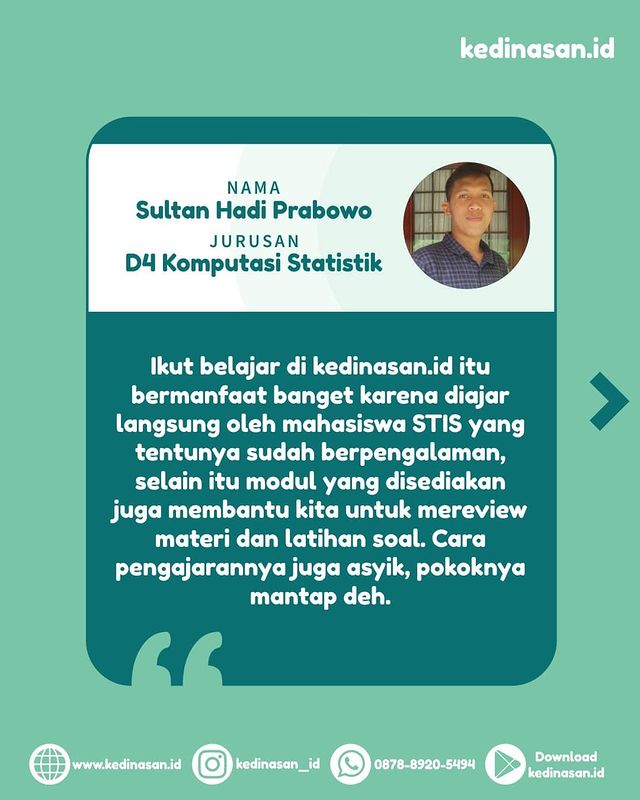 kedinasan.id

NAMA
Sultan Hadi Prabowo
JURUSAN
D4 Komputasi Statistik

Ikut belajar di kedinasan.id itu bermanfaat banget karena diajar langsung oleh mahasiswa STIS yang tentunya sudah berpengalaman, selain itu modul yang disediakan juga membantu kita untuk mereview materi dan latihan soal. Cara pengajarannya juga asyik, pokoknya mantap deh.

www.kedinasan.id
kedinasan_id
0878-8920-5494
Download
kedinasan.id